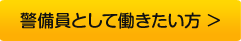 警備員として働きたい方 ＞